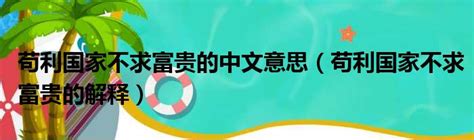 苟利国家不求富贵的中文意思（苟利国家不求富贵的解释）